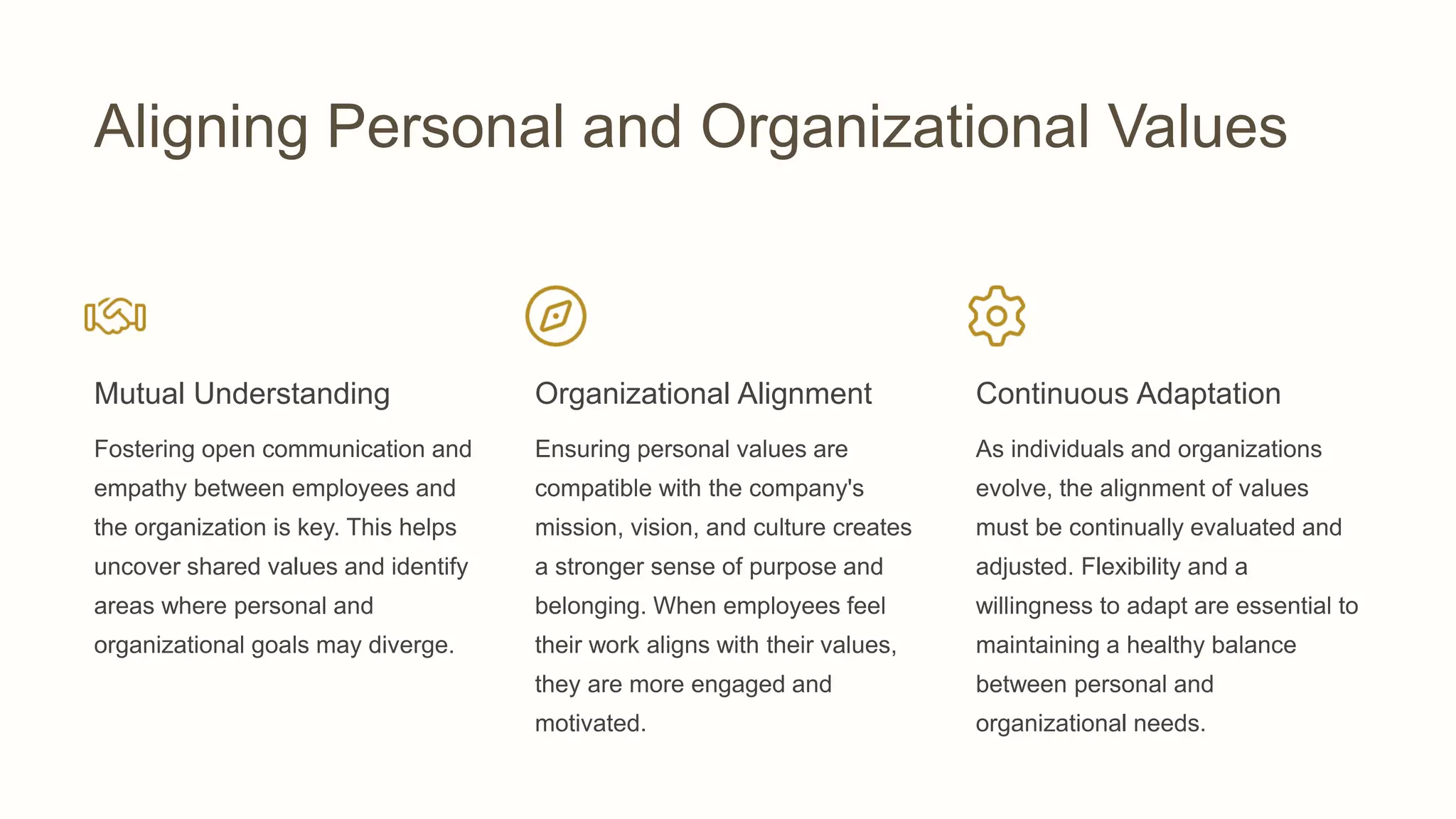 Aligning Personal and Organizational Values

Mutual Understanding

Fostering open communication and empathy between employees and the organization is key. This helps uncover shared values and identify areas where personal and organizational goals may diverge.

Organizational Alignment

Ensuring personal values are compatible with the company's mission, vision, and culture creates a stronger sense of purpose and belonging. When employees feel their work aligns with their values, they are more engaged and motivated.

Continuous Adaptation

As individuals and organizations evolve, the alignment of values must be continually evaluated and adjusted. Flexibility and a willingness to adapt are essential to maintaining a healthy balance between personal and organizational needs.